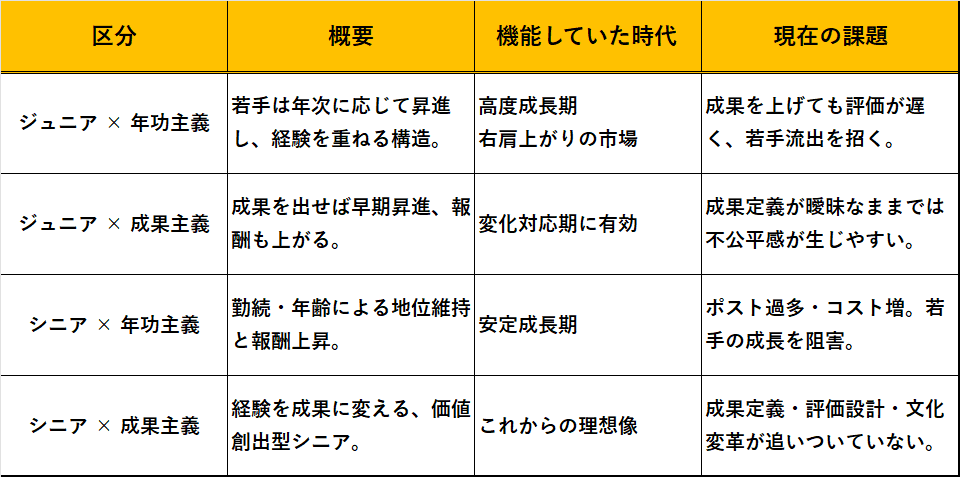 | 区分 | 概要 | 機能していた時代 | 現在の課題 |
|---|---|---|---|
| ジュニア × 年功主義 | 若手は年次に応じて昇進し、経験を重ねる構造。 | 高度成長期 右肩上がりの市場 | 成果を上げても評価が遅く、若手流出を招く。 |
| ジュニア × 成果主義 | 成果を出せば早期昇進、報酬も上がる。 | 変化対応期に有効 | 成果定義が曖昧なままでは不公平感が生じやすい。 |
| シニア × 年功主義 | 勤続・年齢による地位維持と報酬上昇。 | 安定成長期 | ポスト過多・コスト増。若手の成長を阻害。 |
| シニア × 成果主義 | 経験を成果に変える、価値創出型シニア。 | これからの理想像 | 成果定義・評価設計・文化変革が追いついていない。 |